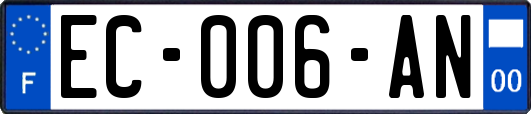 F

EC-006-AN

00